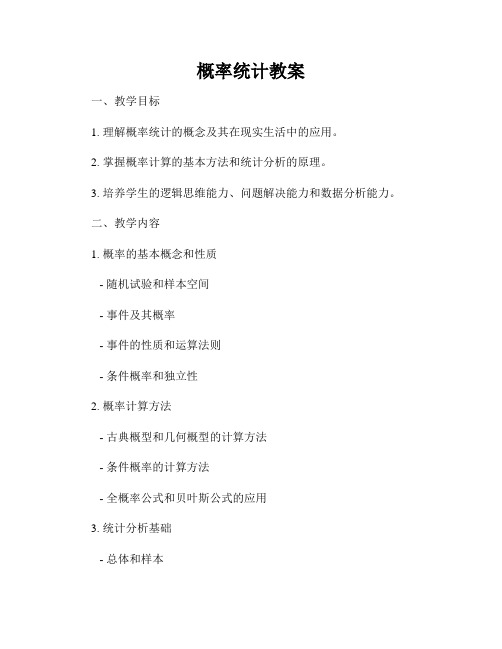 概率统计教案

一、教学目标

1. 理解概率统计的概念及其在现实生活中的应用。

2. 掌握概率计算的基本方法和统计分析的原理。

3. 培养学生的逻辑思维能力、问题解决能力和数据分析能力。

二、教学内容

1. 概率的基本概念和性质

- 随机试验和样本空间

- 事件及其概率

- 事件的性质和运算法则

- 条件概率和独立性

2. 概率计算方法

- 古典概型和几何概型的计算方法

- 条件概率的计算方法

- 全概率公式和贝叶斯公式的应用

3. 统计分析基础

- 总体和样本